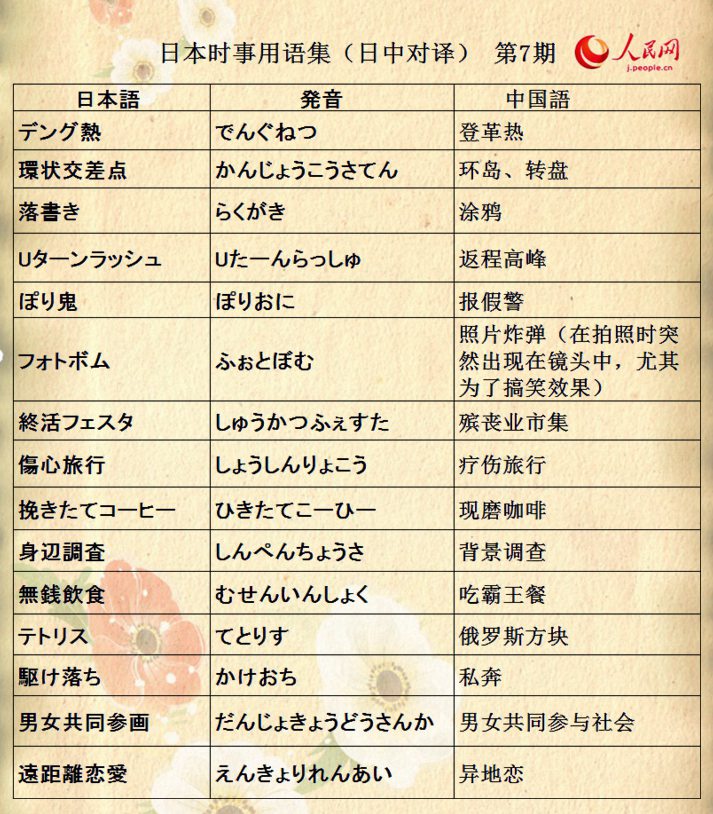 日本时事用语集（日中对译）　第7期

人民网
j.people.cn

| 日本語 | 発音 | 中国語 |
|---|---|---|
| デング熱 | でんぐねつ | 登革热 |
| 環状交差点 | かんじょうこうさてん | 环岛、转盘 |
| 落書き | らくがき | 涂鸦 |
| Uターンラッシュ | Uたーんらっしゅ | 返程高峰 |
| ぽり鬼 | ぽりおに | 报假警 |
| フォトボム | ふぉとぼむ | 照片炸弹（在拍照时突然出现在镜头中，尤其为了搞笑效果） |
| 終活フェスタ | しゅうかつふぇすた | 殡丧业市集 |
| 傷心旅行 | しょうしんりょこう | 疗伤旅行 |
| 挽きたてコーヒー | ひきたてこーひー | 现磨咖啡 |
| 身辺調査 | しんぺんちょうさ | 背景调查 |
| 無銭飲食 | むせんいんしょく | 吃霸王餐 |
| テトリス | てとりす | 俄罗斯方块 |
| 駆け落ち | かけおち | 私奔 |
| 男女共同参画 | だんじょきょうどうさんか | 男女共同参与社会 |
| 遠距離恋愛 | えんきょりれんあい | 异地恋 |